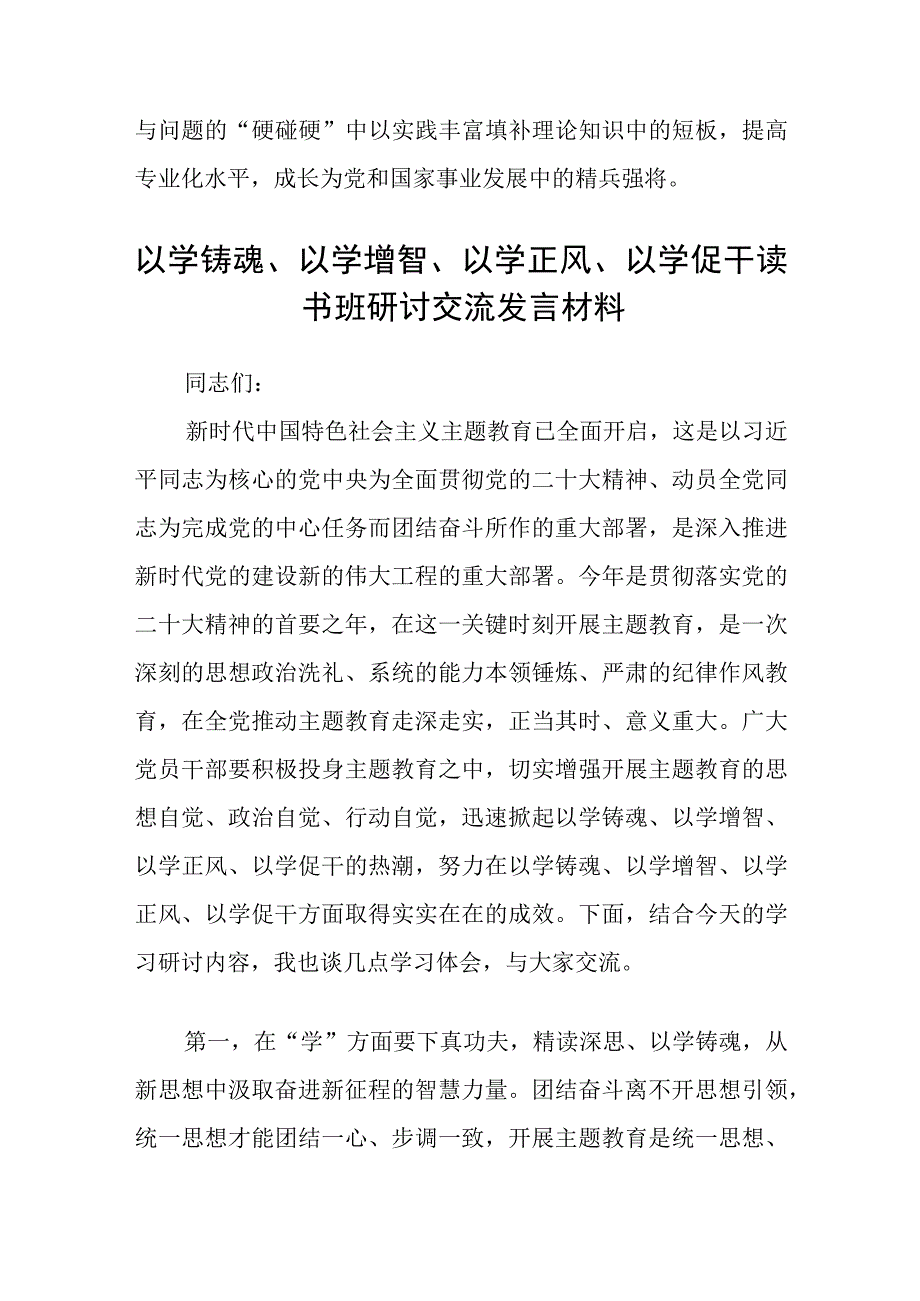 与问题的“硬碰硬”中以实践丰富填补理论知识中的短板，提高专业化水平，成长为党和国家事业发展中的精兵强将。

以学铸魂、以学增智、以学正风、以学促干读书班研讨交流发言材料

同志们：

新时代中国特色社会主义主题教育已全面开启，这是以习近平同志为核心的党中央为全面贯彻党的二十大精神、动员全党同志为完成党的中心任务而团结奋斗所作的重大部署，是深入推进新时代党的建设新的伟大工程的重大部署。今年是贯彻落实党的二十大精神的首要之年，在这一关键时刻开展主题教育，是一次深刻的思想政治洗礼、系统的能力本领锤炼、严肃的纪律作风教育，在全党推动主题教育走深走实，正当其时、意义重大。广大党员干部要积极投身主题教育之中，切实增强开展主题教育的思想自觉、政治自觉、行动自觉，迅速掀起以学铸魂、以学增智、以学正风、以学促干的热潮，努力在以学铸魂、以学增智、以学正风、以学促干方面取得实实在在的成效。下面，结合今天的学习研讨内容，我也谈几点学习体会，与大家交流。

第一，在“学”方面要下真功夫，精读深思、以学铸魂，从新思想中汲取奋进新征程的智慧力量。团结奋斗离不开思想引领，统一思想才能团结一心、步调一致，开展主题教育是统一思想、